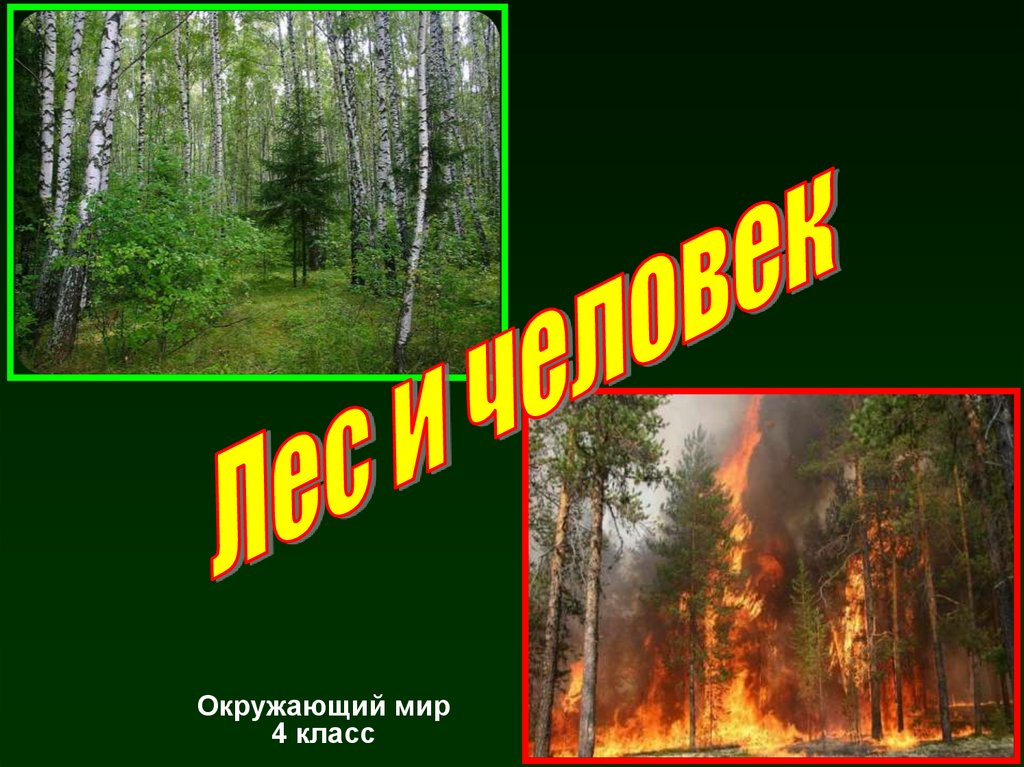 Лес и человек

Окружающий мир
4 класс